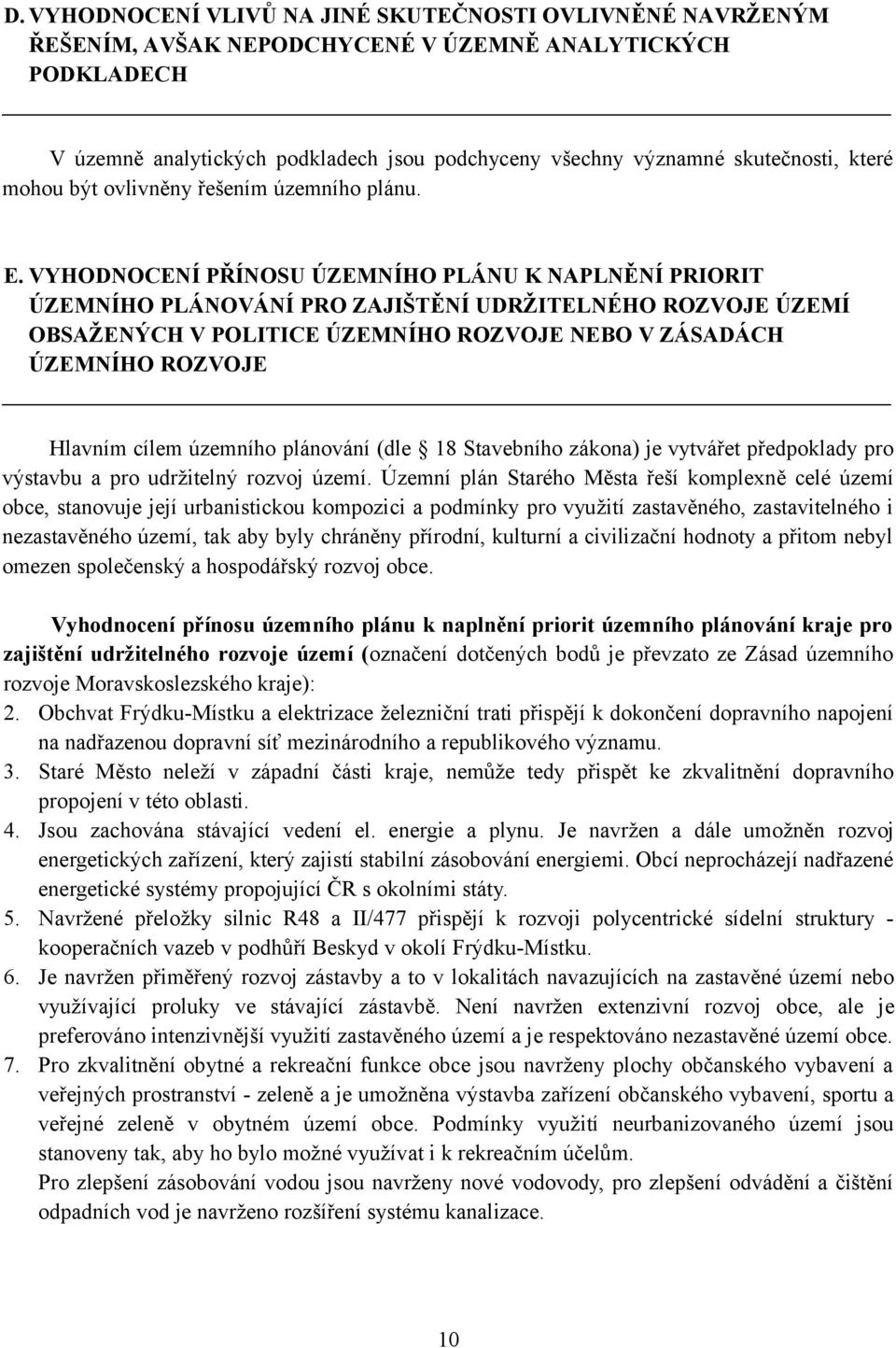 D. VYHODNOCENÍ VLIVŮ NA JINÉ SKUTEČNOSTI OVLIVNĚNÉ NAVRŽENÝM ŘEŠENÍM, AVŠAK NEPODCHYCENÉ V ÚZEMNĚ ANALYTICKÝCH PODKLADECH

V územně analytických podkladech jsou podchyceny všechny významné skutečnosti, které mohou být ovlivněny řešením územního plánu.

E. VYHODNOCENÍ PŘÍNOSU ÚZEMNÍHO PLÁNU K NAPLNĚNÍ PRIORIT ÚZEMNÍHO PLÁNOVÁNÍ PRO ZAJIŠTĚNÍ UDRŽITELNÉHO ROZVOJE ÚZEMÍ OBSAŽENÝCH V POLITICE ÚZEMNÍHO ROZVOJE NEBO V ZÁSADÁCH ÚZEMNÍHO ROZVOJE

Hlavním cílem územního plánování (dle 18 Stavebního zákona) je vytvářet předpoklady pro výstavbu a pro udržitelný rozvoj území. Územní plán Starého Města řeší komplexně celé území obce, stanovuje její urbanistickou kompozici a podmínky pro využití zastavěného, zastavitelného i nezastavěného území, tak aby byly chráněny přírodní, kulturní a civilizační hodnoty a přitom nebyl omezen společenský a hospodářský rozvoj obce.

Vyhodnocení přínosu územního plánu k naplnění priorit územního plánování kraje pro zajištění udržitelného rozvoje území (označení dotčených bodů je převzato ze Zásad územního rozvoje Moravskoslezského kraje):
2. Obchvat Frýdku-Místku a elektrizace železniční trati přispějí k dokončení dopravního napojení na nadřazenou dopravní síť mezinárodního a republikového významu.
3. Staré Město neleží v západní části kraje, nemůže tedy přispět ke zkvalitnění dopravního propojení v této oblasti.
4. Jsou zachována stávající vedení el. energie a plynu. Je navržen a dále umožněn rozvoj energetických zařízení, který zajistí stabilní zásobování energiemi. Obcí neprocházejí nadřazené energetické systémy propojující ČR s okolními státy.
5. Navržené přeložky silnic R48 a II/477 přispějí k rozvoji polycentrické sídelní struktury - kooperačních vazeb v podhůří Beskyd v okolí Frýdku-Místku.
6. Je navržen přiměřený rozvoj zástavby a to v lokalitách navazujících na zastavěné území nebo využívající proluky ve stávající zástavbě. Není navržen extenzivní rozvoj obce, ale je preferováno intenzivnější využití zastavěného území a je respektováno nezastavěné území obce.
7. Pro zkvalitnění obytné a rekreační funkce obce jsou navrženy plochy občanského vybavení a veřejných prostranství - zeleně a je umožněna výstavba zařízení občanského vybavení, sportu a veřejné zeleně v obytném území obce. Podmínky využití neurbanizovaného území jsou stanoveny tak, aby ho bylo možné využívat i k rekreačním účelům.
Pro zlepšení zásobování vodou jsou navrženy nové vodovody, pro zlepšení odvádění a čištění odpadních vod je navrženo rozšíření systému kanalizace.

10